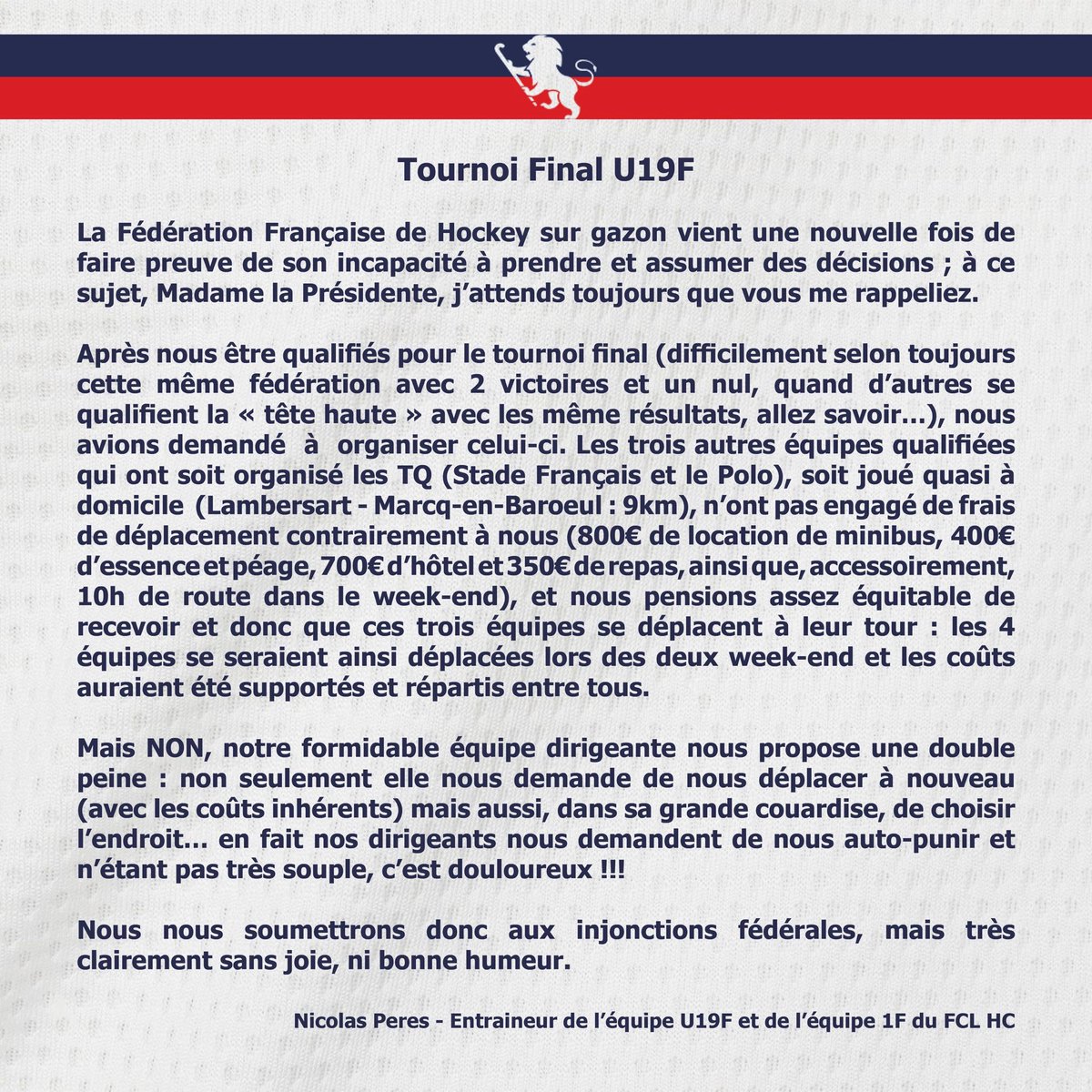 Tournoi Final U19F

La Fédération Française de Hockey sur gazon vient une nouvelle fois de faire preuve de son incapacité à prendre et assumer des décisions ; à ce sujet, Madame la Présidente, j'attends toujours que vous me rappeliez.

Après nous être qualifiés pour le tournoi final (difficilement selon toujours cette même fédération avec 2 victoires et un nul, quand d'autres se qualifient la « tête haute » avec les même résultats, allez savoir...), nous avions demandé à organiser celui-ci. Les trois autres équipes qualifiées qui ont soit organisé les TQ (Stade Français et le Polo), soit joué quasi à domicile (Lambersart - Marcq-en-Baroeul : 9km), n'ont pas engagé de frais de déplacement contrairement à nous (800€ de location de minibus, 400€ d'essence et péage, 700€ d'hôtel et 350€ de repas, ainsi que, accessoirement, 10h de route dans le week-end), et nous pensions assez équitable de recevoir et donc que ces trois équipes se déplacent à leur tour : les 4 équipes se seraient ainsi déplacées lors des deux week-end et les coûts auraient été supportés et répartis entre tous.

Mais NON, notre formidable équipe dirigeante nous propose une double peine : non seulement elle nous demande de nous déplacer à nouveau (avec les coûts inhérents) mais aussi, dans sa grande couardise, de choisir l'endroit... en fait nos dirigeants nous demandent de nous auto-punir et n'étant pas très souple, c'est douloureux !!!

Nous nous soumettrons donc aux injonctions fédérales, mais très clairement sans joie, ni bonne humeur.

Nicolas Peres - Entraineur de l'équipe U19F et de l'équipe 1F du FCL HC